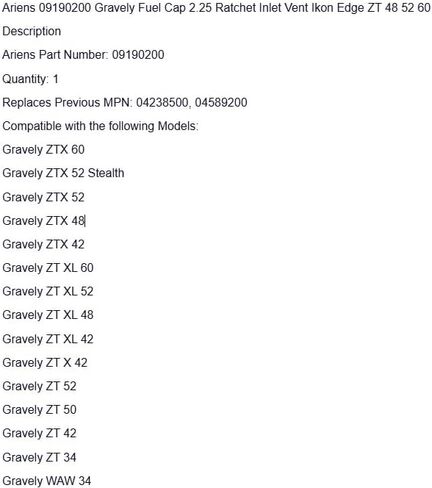 Ariens 09190200 Gravely Fuel Cap 2.25 Ratchet Inlet Vent Ikon Edge ZT 48 52 60

Description

Ariens Part Number: 09190200

Quantity: 1

Replaces Previous MPN: 04238500, 04589200

Compatible with the following Models:

Gravely ZTX 60

Gravely ZTX 52 Stealth

Gravely ZTX 52

Gravely ZTX 48

Gravely ZTX 42

Gravely ZT XL 60

Gravely ZT XL 52

Gravely ZT XL 48

Gravely ZT XL 42

Gravely ZT X 42

Gravely ZT 52

Gravely ZT 50

Gravely ZT 42

Gravely ZT 34

Gravely WAW 34